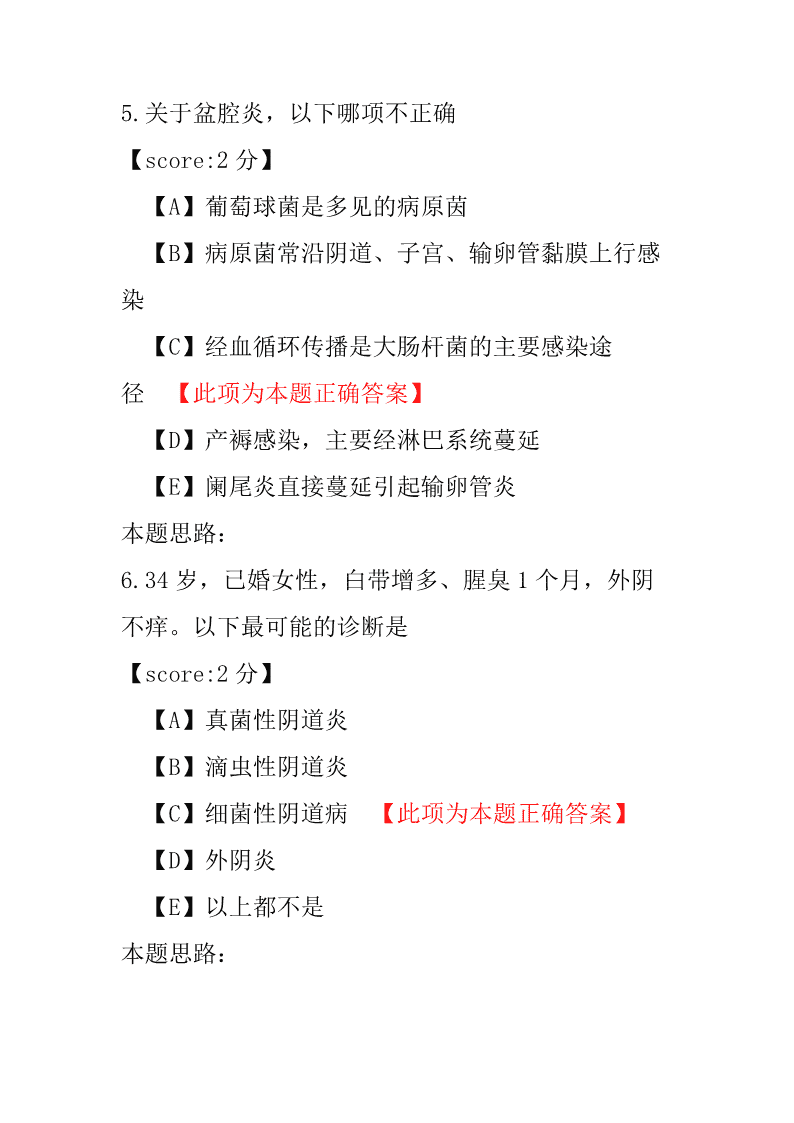 5.关于盆腔炎，以下哪项不正确

【score:2 分】

【A】葡萄球菌是多见的病原菌

【B】病原菌常沿阴道、子宫、输卵管黏膜上行感染

【C】经血循环传播是大肠杆菌的主要感染途径 【此项为本题正确答案】

【D】产褥感染，主要经淋巴系统蔓延

【E】阑尾炎直接蔓延引起输卵管炎

本题思路:

6.34 岁，已婚女性，白带增多、腥臭 1 个月，外阴不痒。以下最可能的诊断是

【score:2 分】

【A】真菌性阴道炎

【B】滴虫性阴道炎

【C】细菌性阴道病 【此项为本题正确答案】

【D】外阴炎

【E】以上都不是

本题思路: